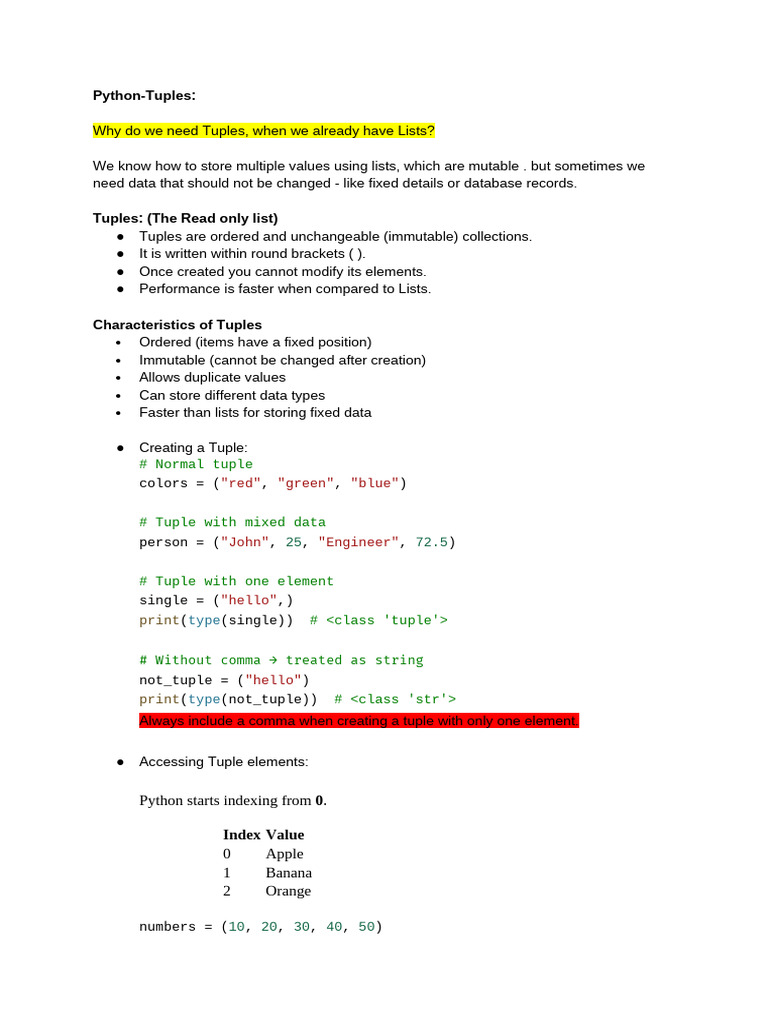 Python-Tuples:

Why do we need Tuples, when we already have Lists?

We know how to store multiple values using lists, which are mutable . but sometimes we need data that should not be changed - like fixed details or database records.

Tuples: (The Read only list)
• Tuples are ordered and unchangeable (immutable) collections.
• It is written within round brackets ( ).
• Once created you cannot modify its elements.
• Performance is faster when compared to Lists.

Characteristics of Tuples
• Ordered (items have a fixed position)
• Immutable (cannot be changed after creation)
• Allows duplicate values
• Can store different data types
• Faster than lists for storing fixed data

• Creating a Tuple:
# Normal tuple
colors = ("red", "green", "blue")

# Tuple with mixed data
person = ("John", 25, "Engineer", 72.5)

# Tuple with one element
single = ("hello",)
print(type(single)) # <class 'tuple'>

# Without comma → treated as string
not_tuple = ("hello")
print(type(not_tuple)) # <class 'str'>
Always include a comma when creating a tuple with only one element.

• Accessing Tuple elements:

Python starts indexing from 0.

| Index | Value |
|---|---|
| 0 | Apple |
| 1 | Banana |
| 2 | Orange |

numbers = (10, 20, 30, 40, 50)